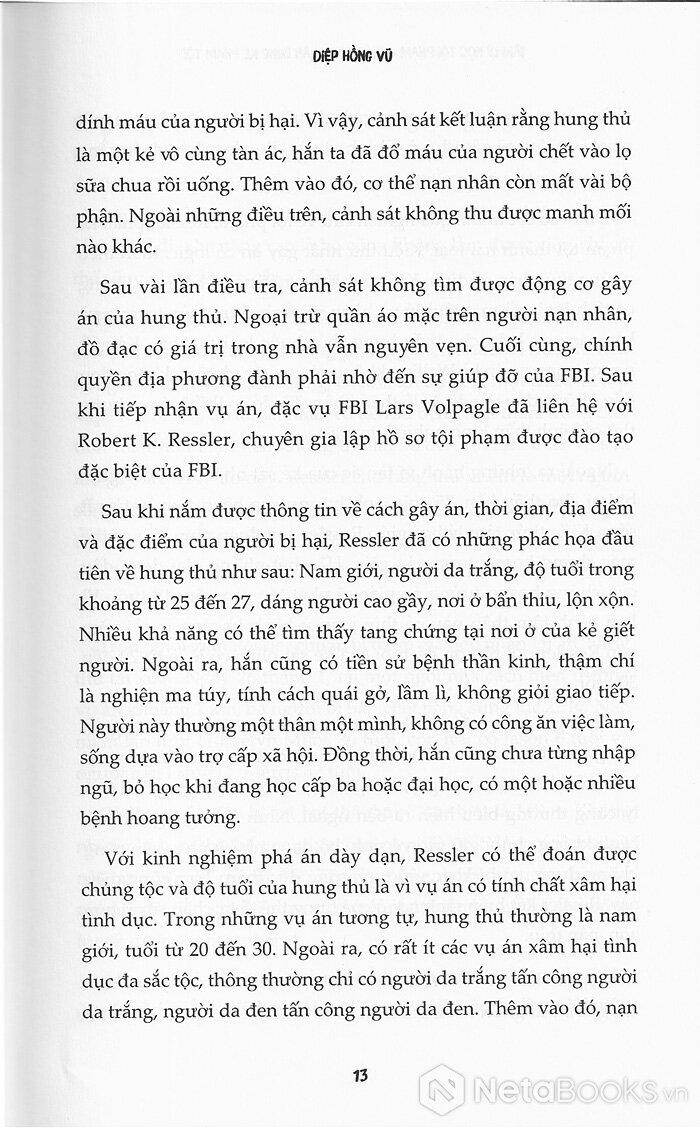 DIỆP HỒNG VŨ

dính máu của người bị hại. Vì vậy, cảnh sát kết luận rằng hung thủ là một kẻ vô cùng tàn ác, hắn ta đã đổ máu của người chết vào lọ sữa chua rồi uống. Thêm vào đó, cơ thể nạn nhân còn mất vài bộ phận. Ngoài những điều trên, cảnh sát không thu được manh mối nào khác.

Sau vài lần điều tra, cảnh sát không tìm được động cơ gây án của hung thủ. Ngoại trừ quần áo mặc trên người nạn nhân, đồ đạc có giá trị trong nhà vẫn nguyên vẹn. Cuối cùng, chính quyền địa phương đành phải nhờ đến sự giúp đỡ của FBI. Sau khi tiếp nhận vụ án, đặc vụ FBI Lars Volpagle đã liên hệ với Robert K. Ressler, chuyên gia lập hồ sơ tội phạm được đào tạo đặc biệt của FBI.

Sau khi nắm được thông tin về cách gây án, thời gian, địa điểm và đặc điểm của người bị hại, Ressler đã có những phác họa đầu tiên về hung thủ như sau: Nam giới, người da trắng, độ tuổi trong khoảng từ 25 đến 27, dáng người cao gầy, nơi ở bẩn thỉu, lộn xộn. Nhiều khả năng có thể tìm thấy tang chứng tại nơi ở của kẻ giết người. Ngoài ra, hắn cũng có tiền sử bệnh thần kinh, thậm chí là nghiện ma túy, tính cách quái gở, lầm lì, không giỏi giao tiếp. Người này thường một thân một mình, không có công ăn việc làm, sống dựa vào trợ cấp xã hội. Đồng thời, hắn cũng chưa từng nhập ngũ, bỏ học khi đang học cấp ba hoặc đại học, có một hoặc nhiều bệnh hoang tưởng.

Với kinh nghiệm phá án dày dạn, Ressler có thể đoán được chủng tộc và độ tuổi của hung thủ là vì vụ án có tính chất xâm hại tình dục. Trong những vụ án tương tự, hung thủ thường là nam giới, tuổi từ 20 đến 30. Ngoài ra, có rất ít các vụ án xâm hại tình dục đa sắc tộc, thông thường chỉ có người da trắng tấn công người da trắng, người da đen tấn công người da đen. Thêm vào đó, nạn

13

NetaBooks.vn